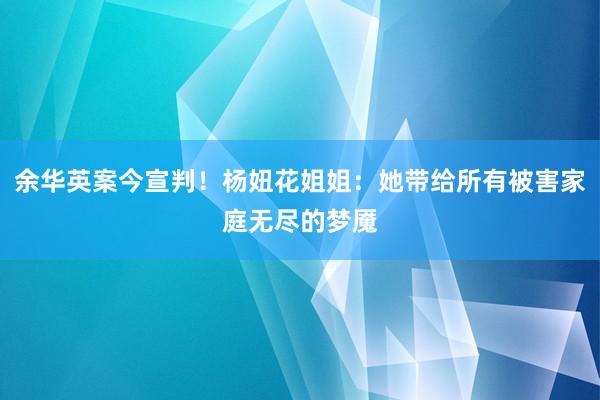 余华英案今宣判！杨妞花姐姐：她带给所有被害家庭无尽的梦魇